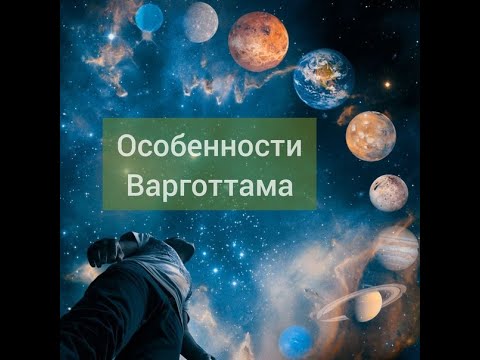 Особенности
Варготтама